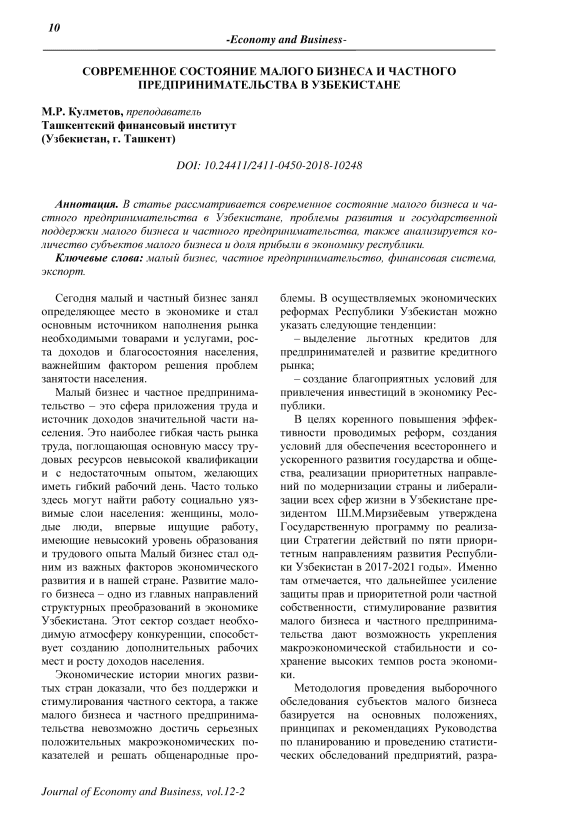 10

-Economy and Business-

СОВРЕМЕННОЕ СОСТОЯНИЕ МАЛОГО БИЗНЕСА И ЧАСТНОГО ПРЕДПРИНИМАТЕЛЬСТВА В УЗБЕКИСТАНЕ

М.Р. Кулметов, преподаватель
Ташкентский финансовый институт
(Узбекистан, г. Ташкент)

DOI: 10.24411/2411-0450-2018-10248

Аннотация. В статье рассматривается современное состояние малого бизнеса и частного предпринимательства в Узбекистане, проблемы развития и государственной поддержки малого бизнеса и частного предпринимательства, также анализируется количество субъектов малого бизнеса и доля прибыли в экономику республики.

Ключевые слова: малый бизнес, частное предпринимательство, финансовая система, экспорт.

Сегодня малый и частный бизнес занял определяющее место в экономике и стал основным источником наполнения рынка необходимыми товарами и услугами, роста доходов и благосостояния населения, важнейшим фактором решения проблем занятости населения.

Малый бизнес и частное предпринимательство – это сфера приложения труда и источник доходов значительной части населения. Это наиболее гибкая часть рынка труда, поглощающая основную массу трудовых ресурсов невысокой квалификации и с недостаточным опытом, желающих иметь гибкий рабочий день. Часто только здесь могут найти работу социально уязвимые слои населения: женщины, молодые люди, впервые ищущие работу, имеющие невысокий уровень образования и трудового опыта Малый бизнес стал одним из важных факторов экономического развития и в нашей стране. Развитие малого бизнеса – одно из главных направлений структурных преобразований в экономике Узбекистана. Этот сектор создает необходимую атмосферу конкуренции, способствует созданию дополнительных рабочих мест и росту доходов населения.

Экономические истории многих развитых стран доказали, что без поддержки и стимулирования частного сектора, а также малого бизнеса и частного предпринимательства невозможно достичь серьезных положительных макроэкономических показателей и решать общенародные проблемы. В осуществляемых экономических реформах Республики Узбекистан можно указать следующие тенденции:

– выделение льготных кредитов для предпринимателей и развитие кредитного рынка;

– создание благоприятных условий для привлечения инвестиций в экономику Республики.

В целях коренного повышения эффективности проводимых реформ, создания условий для обеспечения всестороннего и ускоренного развития государства и общества, реализации приоритетных направлений по модернизации страны и либерализации всех сфер жизни в Узбекистане президентом Ш.М.Мирзиёевым утверждена Государственную программу по реализации Стратегии действий по пяти приоритетным направлениям развития Республики Узбекистан в 2017-2021 годы». Именно там отмечается, что дальнейшее усиление защиты прав и приоритетной роли частной собственности, стимулирование развития малого бизнеса и частного предпринимательства дают возможность укрепления макроэкономической стабильности и сохранение высоких темпов роста экономики.

Методология проведения выборочного обследования субъектов малого бизнеса базируется на основных положениях, принципах и рекомендациях Руководства по планированию и проведению статистических обследований предприятий, разра-

Journal of Economy and Business, vol.12-2